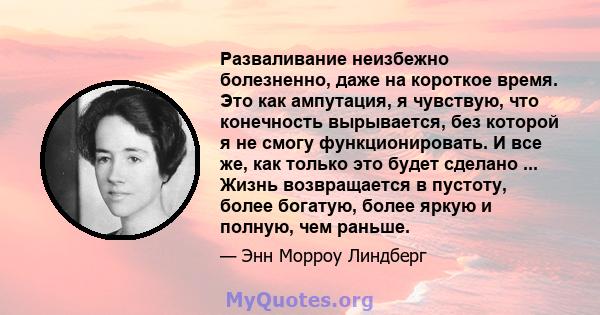 Разваливание неизбежно болезненно, даже на короткое время. Это как ампутация, я чувствую, что конечность вырывается, без которой я не смогу функционировать. И все же, как только это будет сделано ... Жизнь возвращается в пустоту, более богатую, более яркую и полную, чем раньше.

— Энн Морроу Линдберг

MyQuotes.org